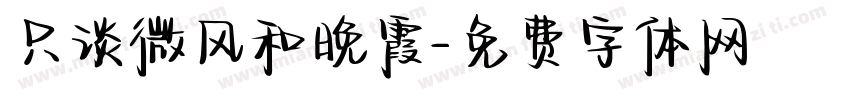 只谈微风和晚霞-免费字体网